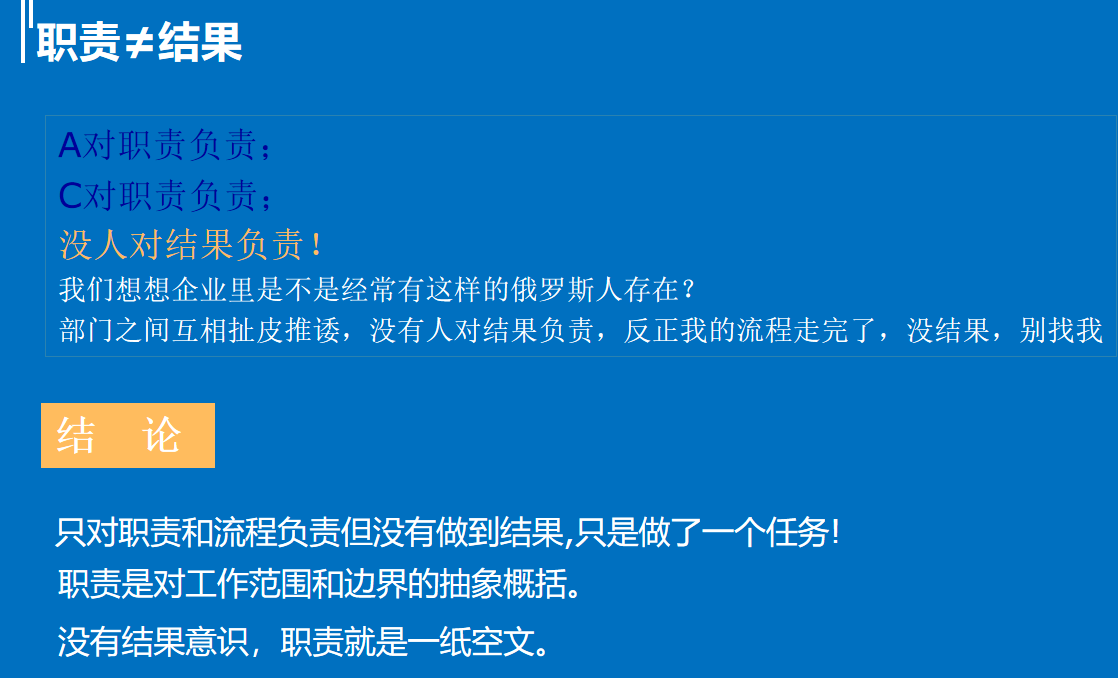 职责≠结果

A对职责负责；

C对职责负责；

没人对结果负责！

我们想想企业里是不是经常有这样的俄罗斯人存在？

部门之间互相扯皮推诿，没有人对结果负责，反正我的流程走完了，没结果，别找我

结 论

只对职责和流程负责但没有做到结果,只是做了一个任务!

职责是对工作范围和边界的抽象概括。

没有结果意识，职责就是一纸空文。